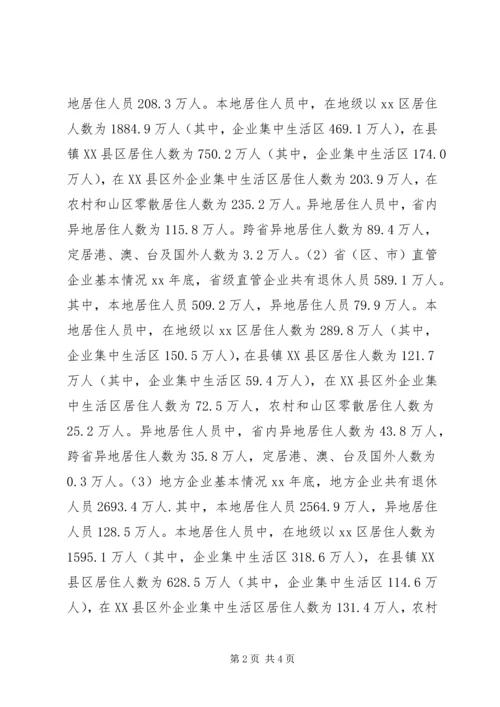 地居住人员 208.3 万人。本地居住人员中，在地级以 xx 区居住人数为 1884.9 万人（其中，企业集中生活区 469.1 万人），在县镇 XX 县区居住人数为 750.2 万人（其中，企业集中生活区 174.0 万人），在 XX 县区外企业集中生活区居住人数为 203.9 万人，在农村和山区零散居住人数为 235.2 万人。异地居住人员中，省内异地居住人数为 115.8 万人。跨省异地居住人数为 89.4 万人，定居港、澳、台及国外人数为 3.2 万人。（2）省（区、市）直管企业基本情况 xx 年底，省级直管企业共有退休人员 589.1 万人。其中，本地居住人员 509.2 万人，异地居住人员 79.9 万人。本地居住人员中，在地级以 xx 区居住人数为 289.8 万人（其中，企业集中生活区 150.5 万人），在县镇 XX 县区居住人数为 121.7 万人（其中，企业集中生活区 59.4 万人），在 XX 县区外企业集中生活区居住人数为 72.5 万人，农村和山区零散居住人数为 25.2 万人。异地居住人员中，省内异地居住人数为 43.8 万人，跨省异地居住人数为 35.8 万人，定居港、澳、台及国外人数为 0.3 万人。（3）地方企业基本情况 xx 年底，地方企业共有退休人员 2693.4 万人.其中，本地居住人员 2564.9 万人，异地居住人员 128.5 万人。本地居住人员中，在地级以 xx 区居住人数为 1595.1 万人（其中，企业集中生活区 318.6 万人），在县镇 XX 县区居住人数为 628.5 万人（其中，企业集中生活区 114.6 万人），在 XX 县区外企业集中生活区居住人数为 131.4 万人，农村

第 2 页 共 4 页